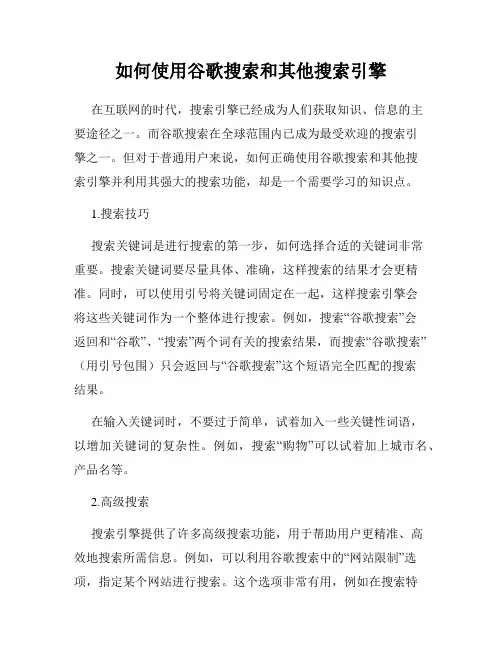 如何使用谷歌搜索和其他搜索引擎

在互联网的时代，搜索引擎已经成为人们获取知识、信息的主要途径之一。而谷歌搜索在全球范围内已成为最受欢迎的搜索引擎之一。但对于普通用户来说，如何正确使用谷歌搜索和其他搜索引擎并利用其强大的搜索功能，却是一个需要学习的知识点。

1.搜索技巧

搜索关键词是进行搜索的第一步，如何选择合适的关键词非常重要。搜索关键词要尽量具体、准确，这样搜索的结果才会更精准。同时，可以使用引号将关键词固定在一起，这样搜索引擎会将这些关键词作为一个整体进行搜索。例如，搜索“谷歌搜索”会返回和“谷歌”、“搜索”两个词有关的搜索结果，而搜索“谷歌搜索”（用引号包围）只会返回与“谷歌搜索”这个短语完全匹配的搜索结果。

在输入关键词时，不要过于简单，试着加入一些关键性词语，以增加关键词的复杂性。例如，搜索“购物”可以试着加上城市名、产品名等。

2.高级搜索

搜索引擎提供了许多高级搜索功能，用于帮助用户更精准、高效地搜索所需信息。例如，可以利用谷歌搜索中的“网站限制”选项，指定某个网站进行搜索。这个选项非常有用，例如在搜索特